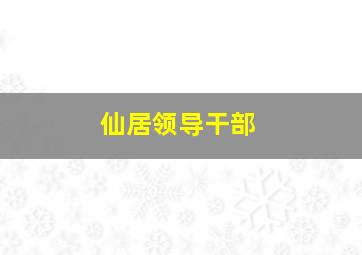 仙居领导干部